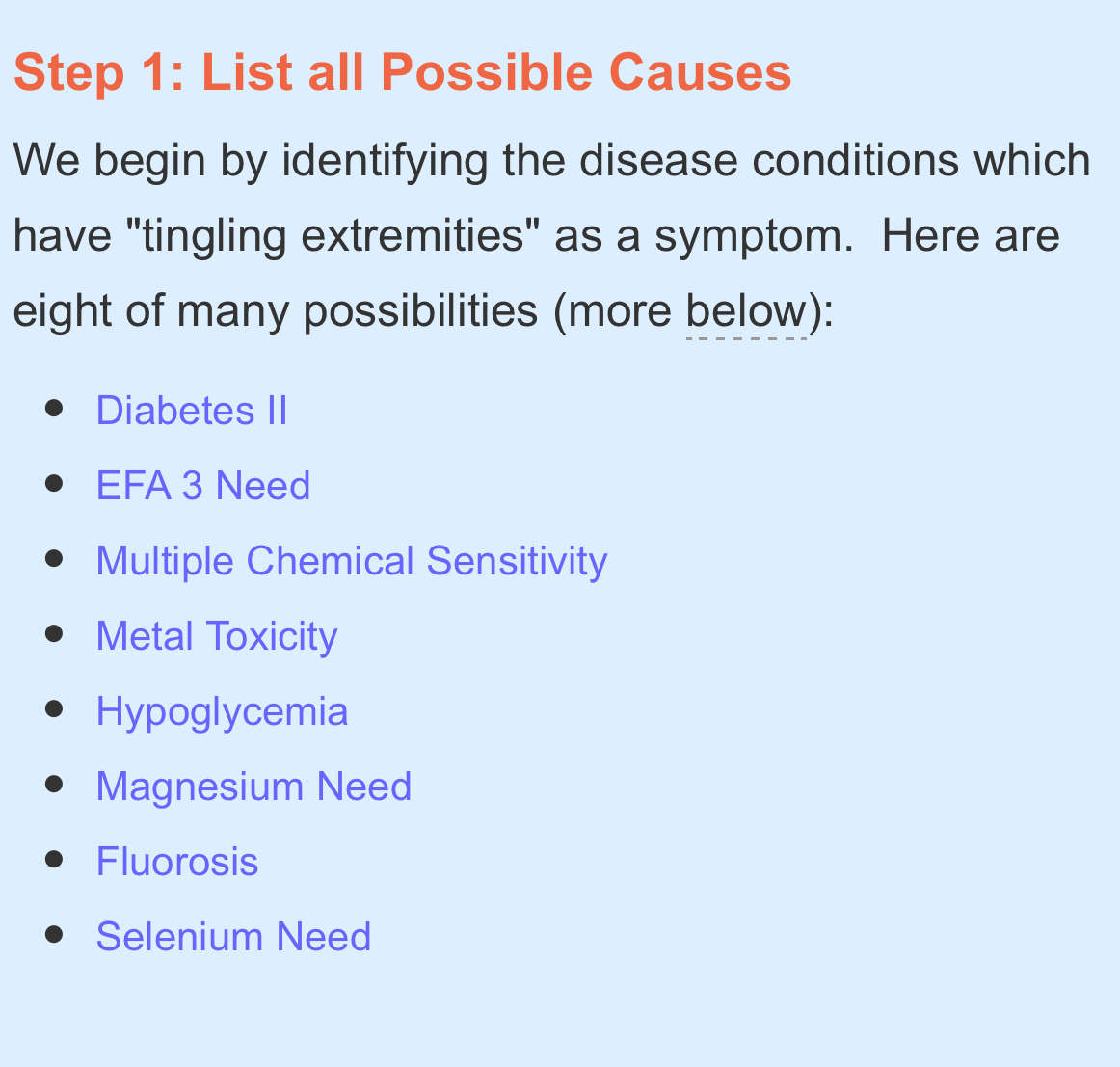 Step 1: List all Possible Causes

We begin by identifying the disease conditions which have "tingling extremities" as a symptom.  Here are eight of many possibilities (more below):

• Diabetes II
• EFA 3 Need
• Multiple Chemical Sensitivity
• Metal Toxicity
• Hypoglycemia
• Magnesium Need
• Fluorosis
• Selenium Need